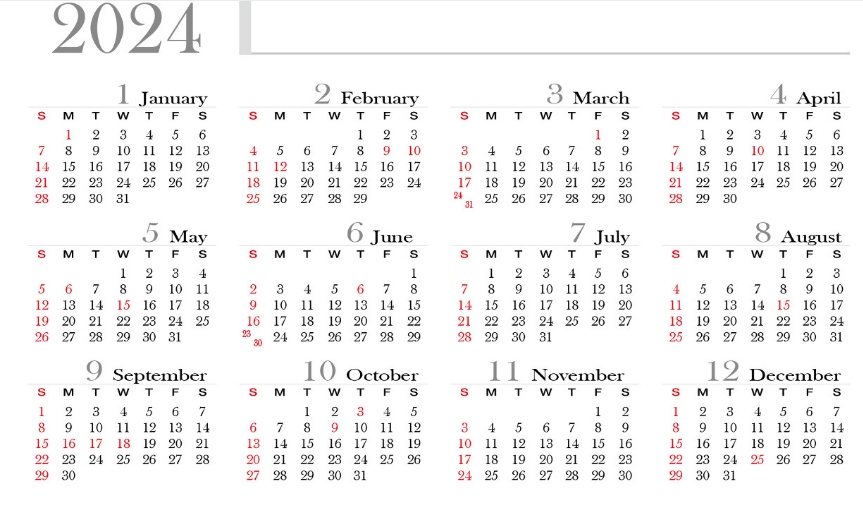 2024

1 January

| S | M | T | W | T | F | S |
|---|---|---|---|---|---|---|
| | 1 | 2 | 3 | 4 | 5 | 6 |
| 7 | 8 | 9 | 10 | 11 | 12 | 13 |
| 14 | 15 | 16 | 17 | 18 | 19 | 20 |
| 21 | 22 | 23 | 24 | 25 | 26 | 27 |
| 28 | 29 | 30 | 31 | | | |

2 February

| S | M | T | W | T | F | S |
|---|---|---|---|---|---|---|
| | | | | 1 | 2 | 3 |
| 4 | 5 | 6 | 7 | 8 | 9 | 10 |
| 11 | 12 | 13 | 14 | 15 | 16 | 17 |
| 18 | 19 | 20 | 21 | 22 | 23 | 24 |
| 25 | 26 | 27 | 28 | 29 | | |

3 March

| S | M | T | W | T | F | S |
|---|---|---|---|---|---|---|
| | | | | | 1 | 2 |
| 3 | 4 | 5 | 6 | 7 | 8 | 9 |
| 10 | 11 | 12 | 13 | 14 | 15 | 16 |
| 17 | 18 | 19 | 20 | 21 | 22 | 23 |
| 24 31 | 25 | 26 | 27 | 28 | 29 | 30 |

4 April

| S | M | T | W | T | F | S |
|---|---|---|---|---|---|---|
| | 1 | 2 | 3 | 4 | 5 | 6 |
| 7 | 8 | 9 | 10 | 11 | 12 | 13 |
| 14 | 15 | 16 | 17 | 18 | 19 | 20 |
| 21 | 22 | 23 | 24 | 25 | 26 | 27 |
| 28 | 29 | 30 | | | | |

5 May

| S | M | T | W | T | F | S |
|---|---|---|---|---|---|---|
| | | | 1 | 2 | 3 | 4 |
| 5 | 6 | 7 | 8 | 9 | 10 | 11 |
| 12 | 13 | 14 | 15 | 16 | 17 | 18 |
| 19 | 20 | 21 | 22 | 23 | 24 | 25 |
| 26 | 27 | 28 | 29 | 30 | 31 | |

6 June

| S | M | T | W | T | F | S |
|---|---|---|---|---|---|---|
| | | | | | | 1 |
| 2 | 3 | 4 | 5 | 6 | 7 | 8 |
| 9 | 10 | 11 | 12 | 13 | 14 | 15 |
| 16 | 17 | 18 | 19 | 20 | 21 | 22 |
| 23 30 | 24 | 25 | 26 | 27 | 28 | 29 |

7 July

| S | M | T | W | T | F | S |
|---|---|---|---|---|---|---|
| | 1 | 2 | 3 | 4 | 5 | 6 |
| 7 | 8 | 9 | 10 | 11 | 12 | 13 |
| 14 | 15 | 16 | 17 | 18 | 19 | 20 |
| 21 | 22 | 23 | 24 | 25 | 26 | 27 |
| 28 | 29 | 30 | 31 | | | |

8 August

| S | M | T | W | T | F | S |
|---|---|---|---|---|---|---|
| | | | | 1 | 2 | 3 |
| 4 | 5 | 6 | 7 | 8 | 9 | 10 |
| 11 | 12 | 13 | 14 | 15 | 16 | 17 |
| 18 | 19 | 20 | 21 | 22 | 23 | 24 |
| 25 | 26 | 27 | 28 | 29 | 30 | 31 |

9 September

| S | M | T | W | T | F | S |
|---|---|---|---|---|---|---|
| 1 | 2 | 3 | 4 | 5 | 6 | 7 |
| 8 | 9 | 10 | 11 | 12 | 13 | 14 |
| 15 | 16 | 17 | 18 | 19 | 20 | 21 |
| 22 | 23 | 24 | 25 | 26 | 27 | 28 |
| 29 | 30 | | | | | |

10 October

| S | M | T | W | T | F | S |
|---|---|---|---|---|---|---|
| | | 1 | 2 | 3 | 4 | 5 |
| 6 | 7 | 8 | 9 | 10 | 11 | 12 |
| 13 | 14 | 15 | 16 | 17 | 18 | 19 |
| 20 | 21 | 22 | 23 | 24 | 25 | 26 |
| 27 | 28 | 29 | 30 | 31 | | |

11 November

| S | M | T | W | T | F | S |
|---|---|---|---|---|---|---|
| | | | | | 1 | 2 |
| 3 | 4 | 5 | 6 | 7 | 8 | 9 |
| 10 | 11 | 12 | 13 | 14 | 15 | 16 |
| 17 | 18 | 19 | 20 | 21 | 22 | 23 |
| 24 | 25 | 26 | 27 | 28 | 29 | 30 |

12 December

| S | M | T | W | T | F | S |
|---|---|---|---|---|---|---|
| 1 | 2 | 3 | 4 | 5 | 6 | 7 |
| 8 | 9 | 10 | 11 | 12 | 13 | 14 |
| 15 | 16 | 17 | 18 | 19 | 20 | 21 |
| 22 | 23 | 24 | 25 | 26 | 27 | 28 |
| 29 | 30 | 31 | | | | |